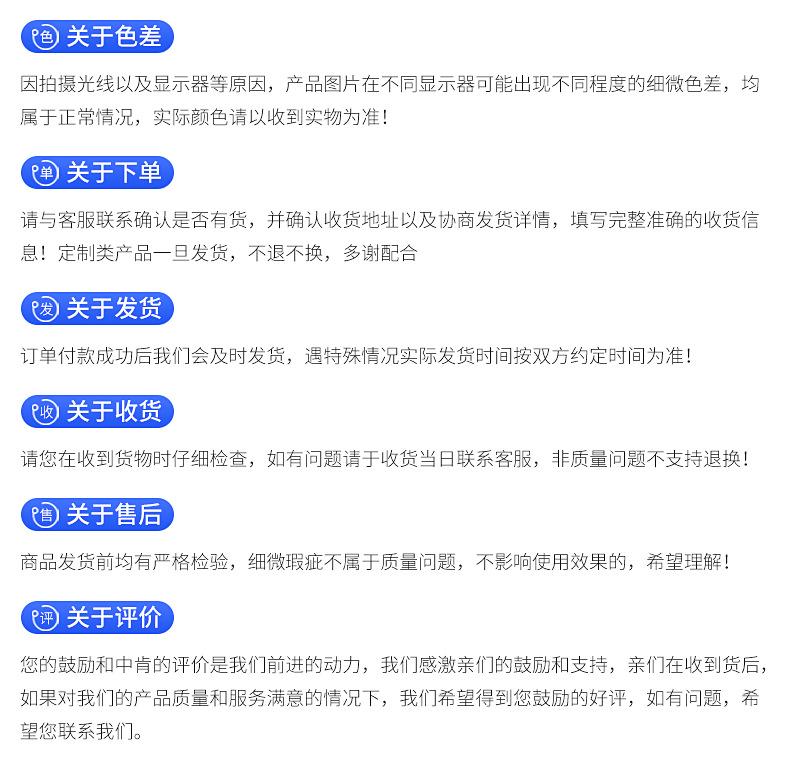 色 关于色差

因拍摄光线以及显示器等原因，产品图片在不同显示器可能出现不同程度的细微色差，均属于正常情况，实际颜色请以收到实物为准！

单 关于下单

请与客服联系确认是否有货，并确认收货地址以及协商发货详情，填写完整准确的收货信息！定制类产品一旦发货，不退不换，多谢配合

发 关于发货

订单付款成功后我们会及时发货，遇特殊情况实际发货时间按双方约定时间为准！

收 关于收货

请您在收到货物时仔细检查，如有问题请于收货当日联系客服，非质量问题不支持退换！

售 关于售后

商品发货前均有严格检验，细微瑕疵不属于质量问题，不影响使用效果的，希望理解！

评 关于评价

您的鼓励和中肯的评价是我们前进的动力，我们感激亲们的鼓励和支持，亲们在收到货后，如果对我们的产品质量和服务满意的情况下，我们希望得到您鼓励的好评，如有问题，希望您联系我们。